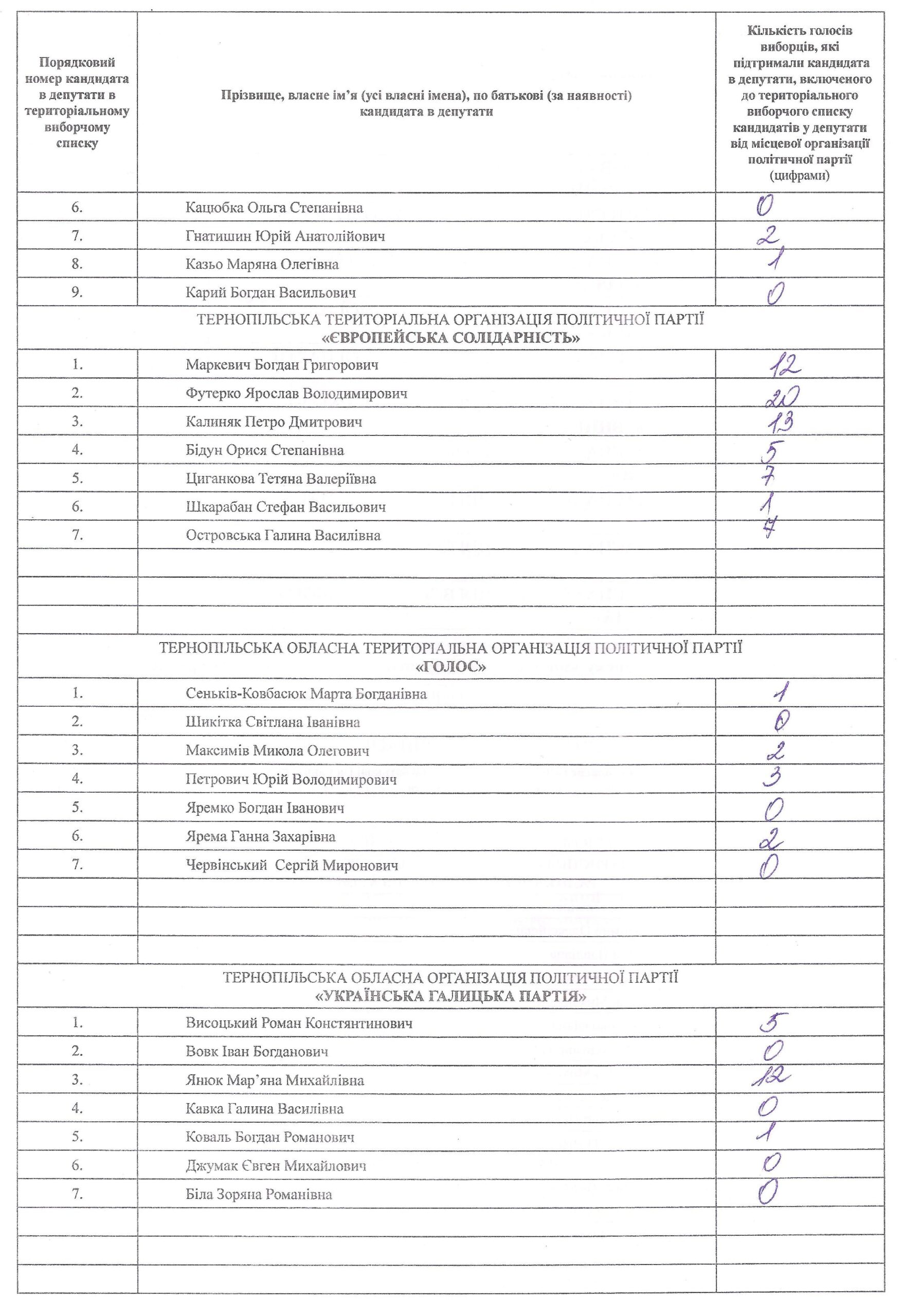 | Порядковий номер кандидата в депутати в територіальному виборчому списку | Прізвище, власне ім'я (усі власні імена), по батькові (за наявності) кандидата в депутати | Кількість голосів виборців, які підтримали кандидата в депутати, включеного до територіального виборчого списку кандидатів у депутати від місцевої організації політичної партії (цифрами) |
|---|---|---|
| 6. | Кацюбка Ольга Степанівна | 0 |
| 7. | Гнатишин Юрій Анатолійович | 2 |
| 8. | Казьо Маряна Олегівна | 1 |
| 9. | Карий Богдан Васильович | 0 |
| ТЕРНОПІЛЬСЬКА ТЕРИТОРІАЛЬНА ОРГАНІЗАЦІЯ ПОЛІТИЧНОЇ ПАРТІЇ «ЄВРОПЕЙСЬКА СОЛІДАРНІСТЬ» | | |
| 1. | Маркевич Богдан Григорович | 12 |
| 2. | Футерко Ярослав Володимирович | 20 |
| 3. | Калиняк Петро Дмитрович | 13 |
| 4. | Бідун Орися Степанівна | 5 |
| 5. | Циганкова Тетяна Валеріївна | 7 |
| 6. | Шкарабан Стефан Васильович | 1 |
| 7. | Островська Галина Василівна | 7 |
| | | |
| | | |
| | | |
| ТЕРНОПІЛЬСЬКА ОБЛАСНА ТЕРИТОРІАЛЬНА ОРГАНІЗАЦІЯ ПОЛІТИЧНОЇ ПАРТІЇ «ГОЛОС» | | |
| 1. | Сеньків-Ковбасюк Марта Богданівна | 1 |
| 2. | Шикітка Світлана Іванівна | 0 |
| 3. | Максимів Микола Олегович | 2 |
| 4. | Петрович Юрій Володимирович | 3 |
| 5. | Яремко Богдан Іванович | 0 |
| 6. | Ярема Ганна Захарівна | 2 |
| 7. | Червінський Сергій Миронович | 0 |
| | | |
| | | |
| | | |
| ТЕРНОПІЛЬСЬКА ОБЛАСНА ОРГАНІЗАЦІЯ ПОЛІТИЧНОЇ ПАРТІЇ «УКРАЇНСЬКА ГАЛИЦЬКА ПАРТІЯ» | | |
| 1. | Висоцький Роман Констянтинович | 5 |
| 2. | Вовк Іван Богданович | 0 |
| 3. | Янюк Мар'яна Михайлівна | 12 |
| 4. | Кавка Галина Василівна | 0 |
| 5. | Коваль Богдан Романович | 1 |
| 6. | Джумак Євген Михайлович | 0 |
| 7. | Біла Зоряна Романівна | 0 |
| | | |
| | | |
| | | |